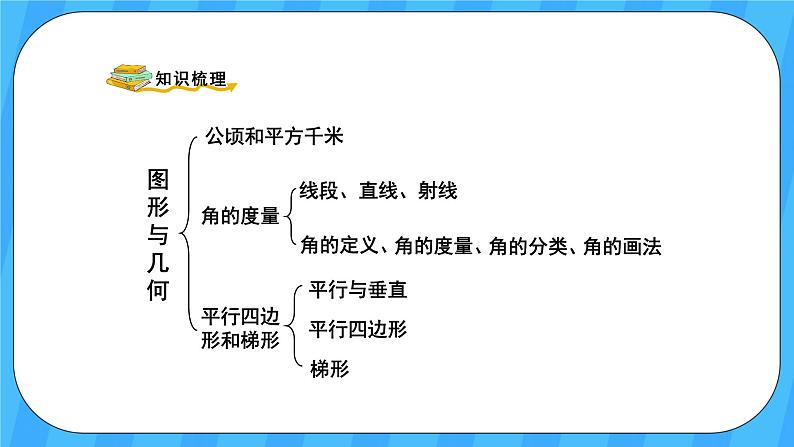 知识梳理

图形与几何

公顷和平方千米

角的度量

线段、直线、射线

角的定义、角的度量、角的分类、角的画法

平行四边形和梯形

平行与垂直

平行四边形

梯形